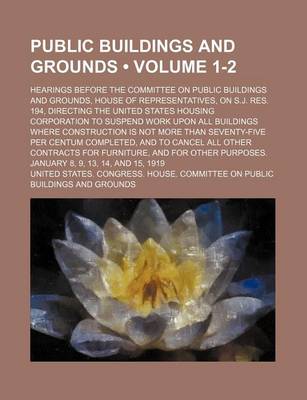 PUBLIC BUILDINGS AND GROUNDS • VOLUME 1-2

HEARINGS BEFORE THE COMMITTEE ON PUBLIC BUILDINGS AND GROUNDS, HOUSE OF REPRESENTATIVES, ON S.J. RES. 194, DIRECTING THE UNITED STATES HOUSING CORPORATION TO SUSPEND WORK UPON ALL BUILDINGS WHERE CONSTRUCTION IS NOT MORE THAN SEVENTY-FIVE PER CENTUM COMPLETED, AND TO CANCEL ALL OTHER CONTRACTS FOR FURNITURE, AND FOR OTHER PURPOSES. JANUARY 8, 9, 13, 14, AND 15, 1919

UNITED STATES. CONGRESS. HOUSE. COMMITTEE ON PUBLIC BUILDINGS AND GROUNDS